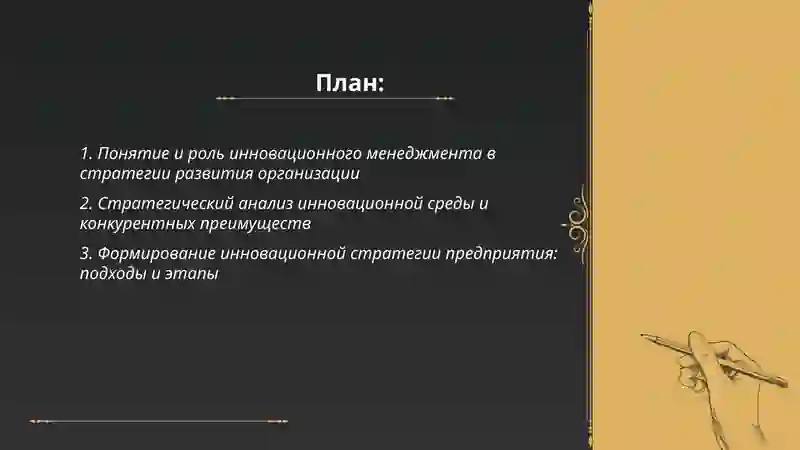 План:

1. Понятие и роль инновационного менеджмента в стратегии развития организации

2. Стратегический анализ инновационной среды и конкурентных преимуществ

3. Формирование инновационной стратегии предприятия: подходы и этапы